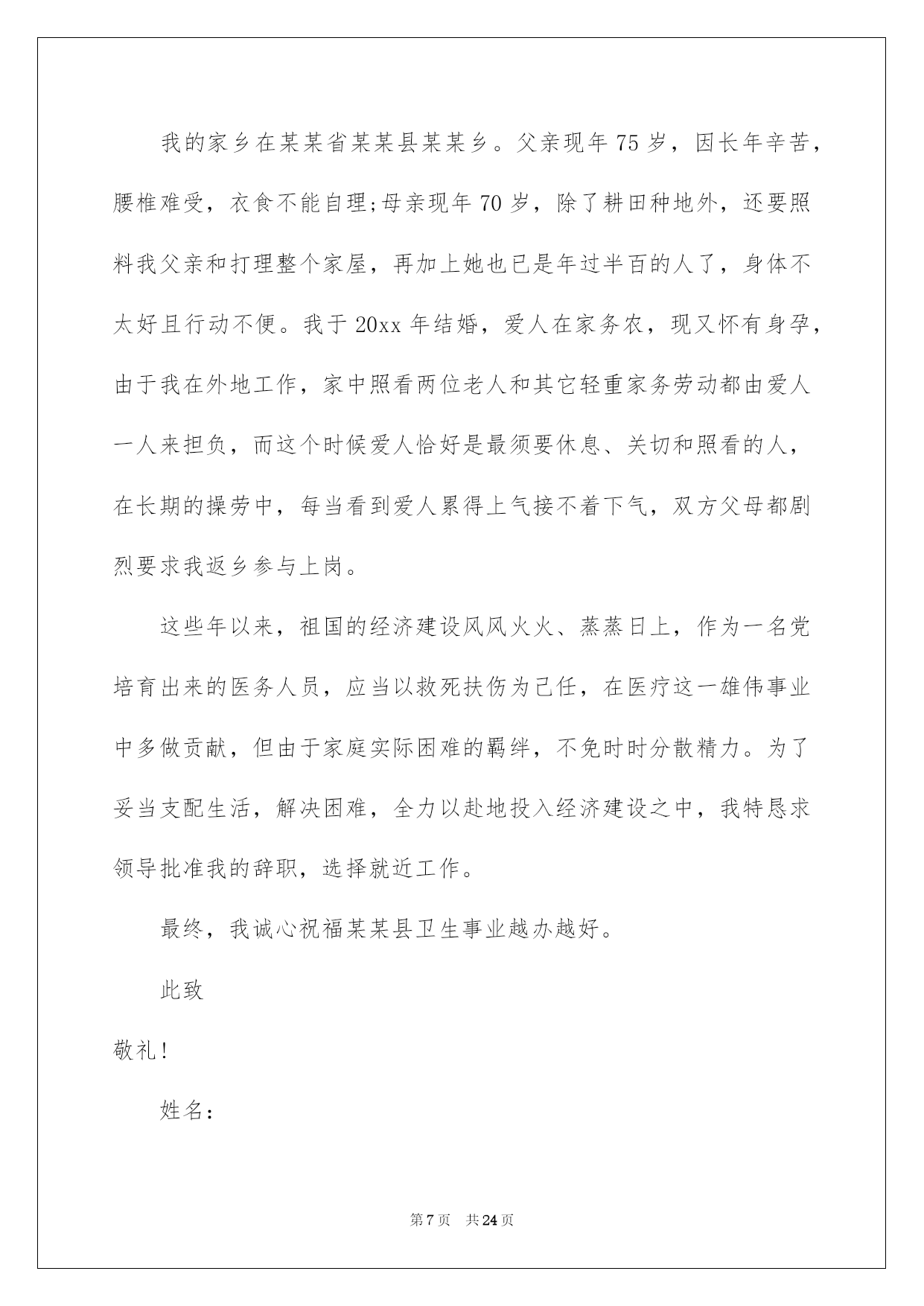 我的家乡在某某省某某县某某乡。父亲现年75岁，因长年辛苦，腰椎难受，衣食不能自理;母亲现年70岁，除了耕田种地外，还要照料我父亲和打理整个家屋，再加上她也已是年过半百的人了，身体不太好且行动不便。我于20xx年结婚，爱人在家务农，现又怀有身孕，由于我在外地工作，家中照看两位老人和其它轻重家务劳动都由爱人一人来担负，而这个时候爱人恰好是最须要休息、关切和照看的人，在长期的操劳中，每当看到爱人累得上气接不着下气，双方父母都剧烈要求我返乡参与上岗。

这些年以来，祖国的经济建设风风火火、蒸蒸日上，作为一名党培育出来的医务人员，应当以救死扶伤为己任，在医疗这一雄伟事业中多做贡献，但由于家庭实际困难的羁绊，不免时时分散精力。为了妥当支配生活，解决困难，全力以赴地投入经济建设之中，我特恳求领导批准我的辞职，选择就近工作。

最终，我诚心祝福某某县卫生事业越办越好。

此致

敬礼!

姓名:

第7页　共24页